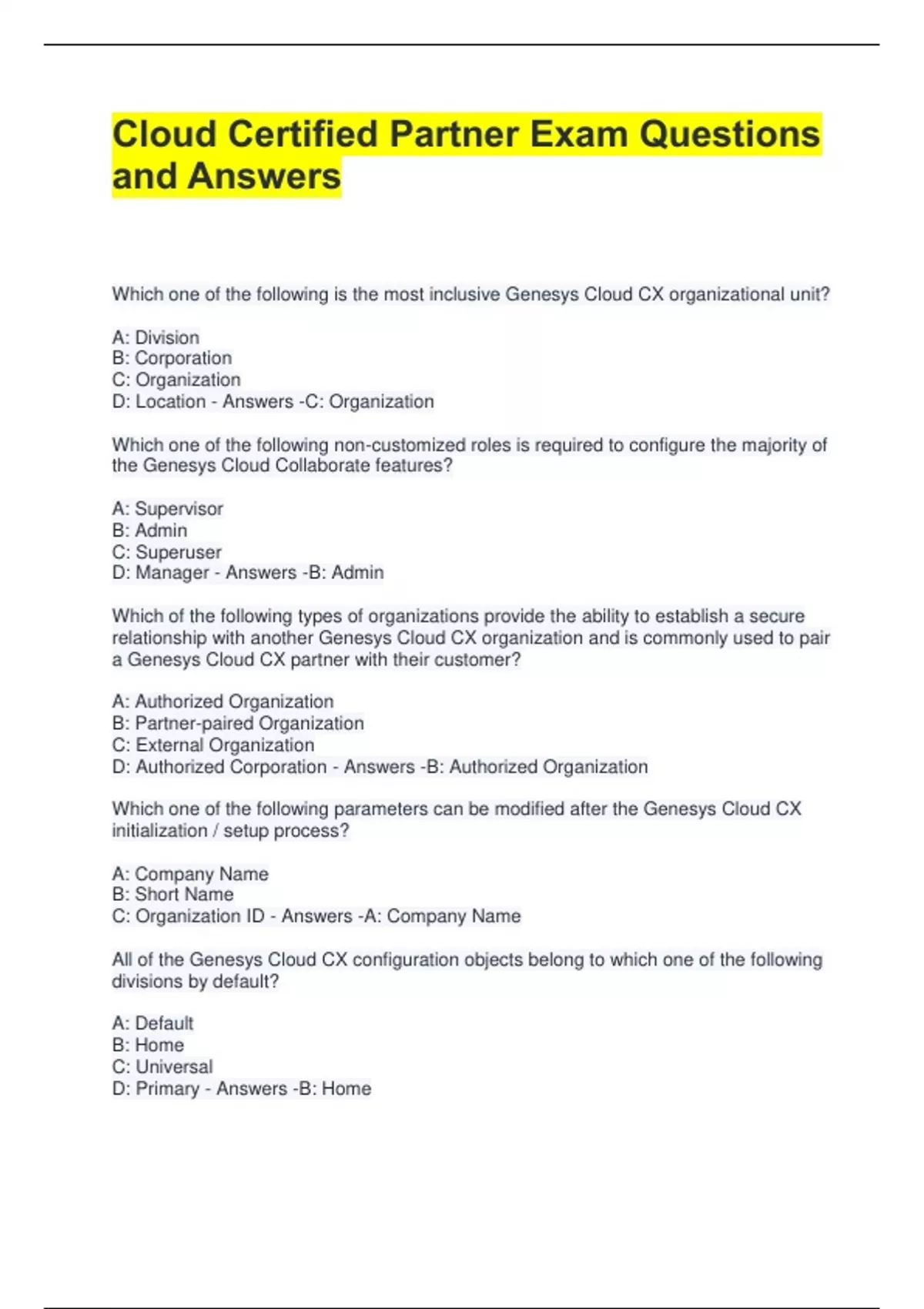 Cloud Certified Partner Exam Questions and Answers

Which one of the following is the most inclusive Genesys Cloud CX organizational unit?

A: Division
B: Corporation
C: Organization
D: Location - Answers -C: Organization

Which one of the following non-customized roles is required to configure the majority of the Genesys Cloud Collaborate features?

A: Supervisor
B: Admin
C: Superuser
D: Manager - Answers -B: Admin

Which of the following types of organizations provide the ability to establish a secure relationship with another Genesys Cloud CX organization and is commonly used to pair a Genesys Cloud CX partner with their customer?

A: Authorized Organization
B: Partner-paired Organization
C: External Organization
D: Authorized Corporation - Answers -B: Authorized Organization

Which one of the following parameters can be modified after the Genesys Cloud CX initialization / setup process?

A: Company Name
B: Short Name
C: Organization ID - Answers -A: Company Name

All of the Genesys Cloud CX configuration objects belong to which one of the following divisions by default?

A: Default
B: Home
C: Universal
D: Primary - Answers -B: Home